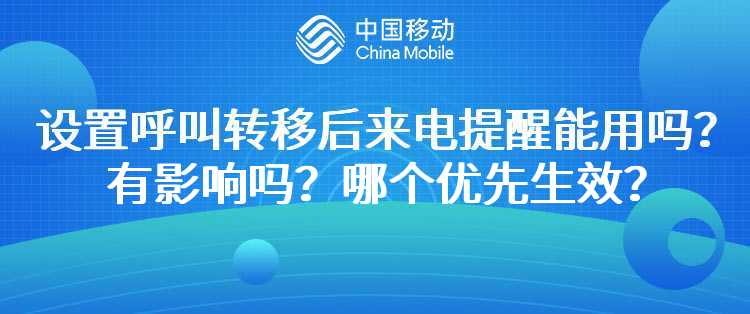 中国移动
China Mobile

设置呼叫转移后来电提醒能用吗？有影响吗？哪个优先生效？